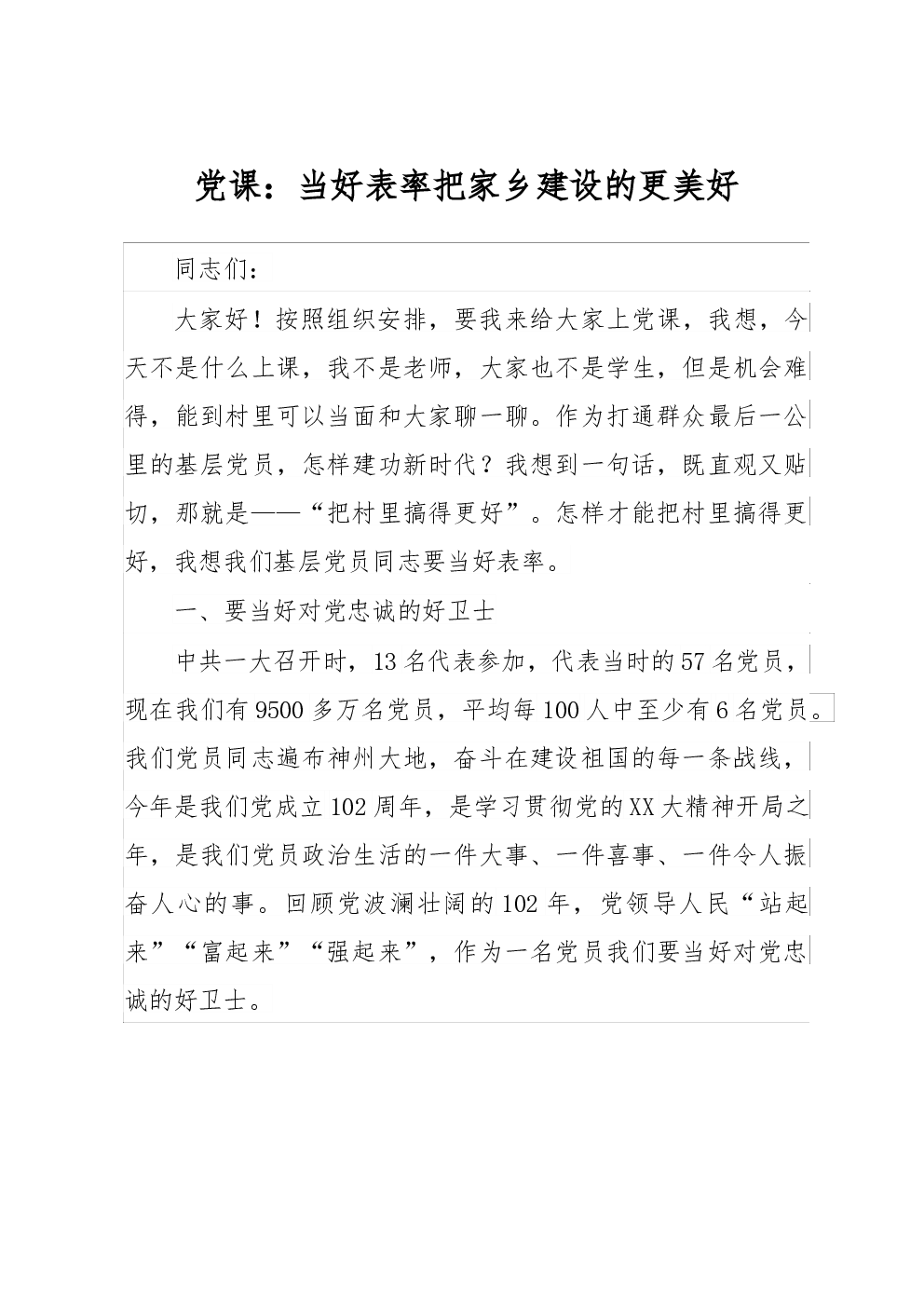 党课：当好表率把家乡建设的更美好

同志们：

大家好！按照组织安排，要我来给大家上党课，我想，今天不是什么上课，我不是老师，大家也不是学生，但是机会难得，能到村里可以当面和大家聊一聊。作为打通群众最后一公里的基层党员，怎样建功新时代？我想到一句话，既直观又贴切，那就是——“把村里搞得更好”。怎样才能把村里搞得更好，我想我们基层党员同志要当好表率。

一、要当好对党忠诚的好卫士

中共一大召开时，13名代表参加，代表当时的57名党员，现在我们有9500多万名党员，平均每100人中至少有6名党员。我们党员同志遍布神州大地，奋斗在建设祖国的每一条战线，今年是我们党成立102周年，是学习贯彻党的XX大精神开局之年，是我们党员政治生活的一件大事、一件喜事、一件令人振奋人心的事。回顾党波澜壮阔的102年，党领导人民“站起来”“富起来”“强起来”，作为一名党员我们要当好对党忠诚的好卫士。